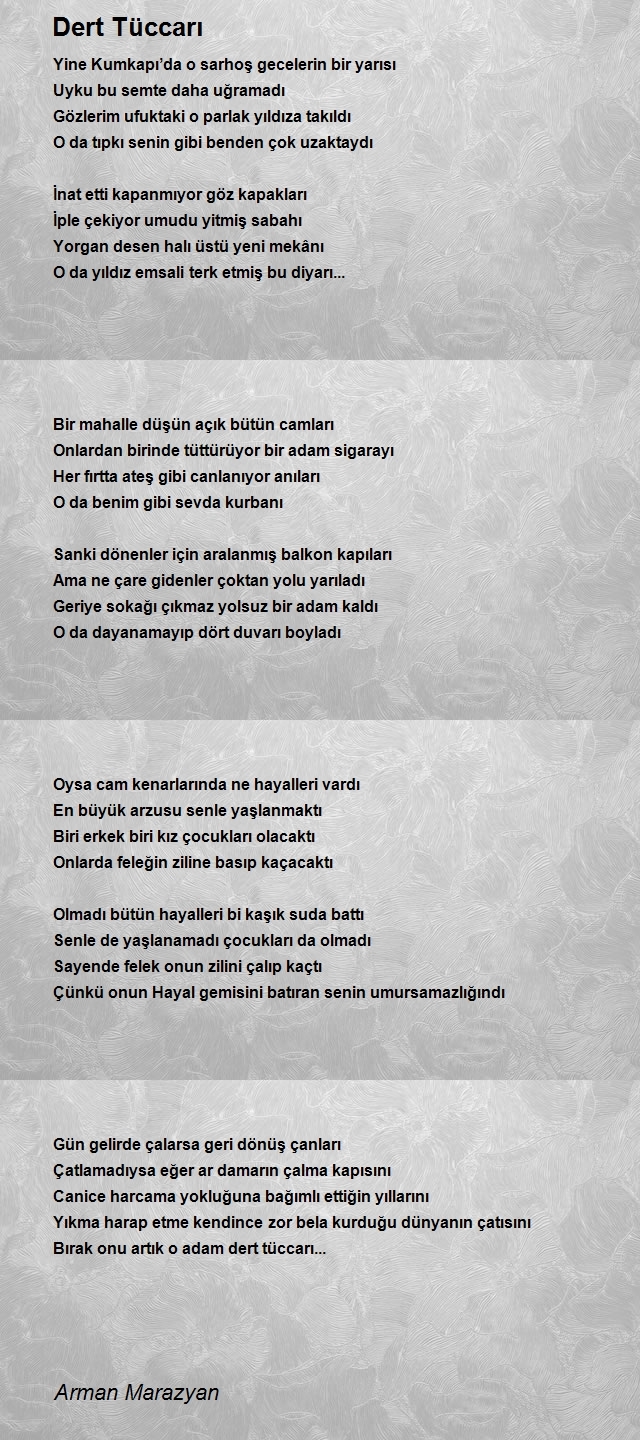 Dert Tüccarı

Yine Kumkapı'da o sarhoş gecelerin bir yarısı
Uyku bu semte daha uğramadı
Gözlerim ufuktaki o parlak yıldıza takıldı
O da tıpkı senin gibi benden çok uzaktaydı

İnat etti kapanmıyor göz kapakları
İple çekiyor umudu yitmiş sabahı
Yorgan desen halı üstü yeni mekânı
O da yıldız emsali terk etmiş bu diyarı...

Bir mahalle düşün açık bütün camları
Onlardan birinde tüttürüyor bir adam sigarayı
Her fırtta ateş gibi canlanıyor anıları
O da benim gibi sevda kurbanı

Sanki dönenler için aralanmış balkon kapıları
Ama ne çare gidenler çoktan yolu yarıladı
Geriye sokağı çıkmaz yolsuz bir adam kaldı
O da dayanamayıp dört duvarı boyladı

Oysa cam kenarlarında ne hayalleri vardı
En büyük arzusu senle yaşlanmaktı
Biri erkek biri kız çocukları olacaktı
Onlarda feleğin ziline basıp kaçacaktı

Olmadı bütün hayalleri bi kaşık suda battı
Senle de yaşlanamadı çocukları da olmadı
Sayende felek onun zilini çalıp kaçtı
Çünkü onun Hayal gemisini batıran senin umursamazlığındı

Gün gelirde çalarsa geri dönüş çanları
Çatlamadıysa eğer ar damarın çalma kapısını
Canice harcama yokluğuna bağımlı ettiğin yıllarını
Yıkma harap etme kendince zor bela kurduğu dünyanın çatısını
Bırak onu artık o adam dert tüccarı...

Arman Marazyan